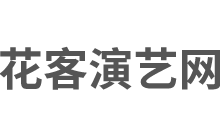 花客演艺网